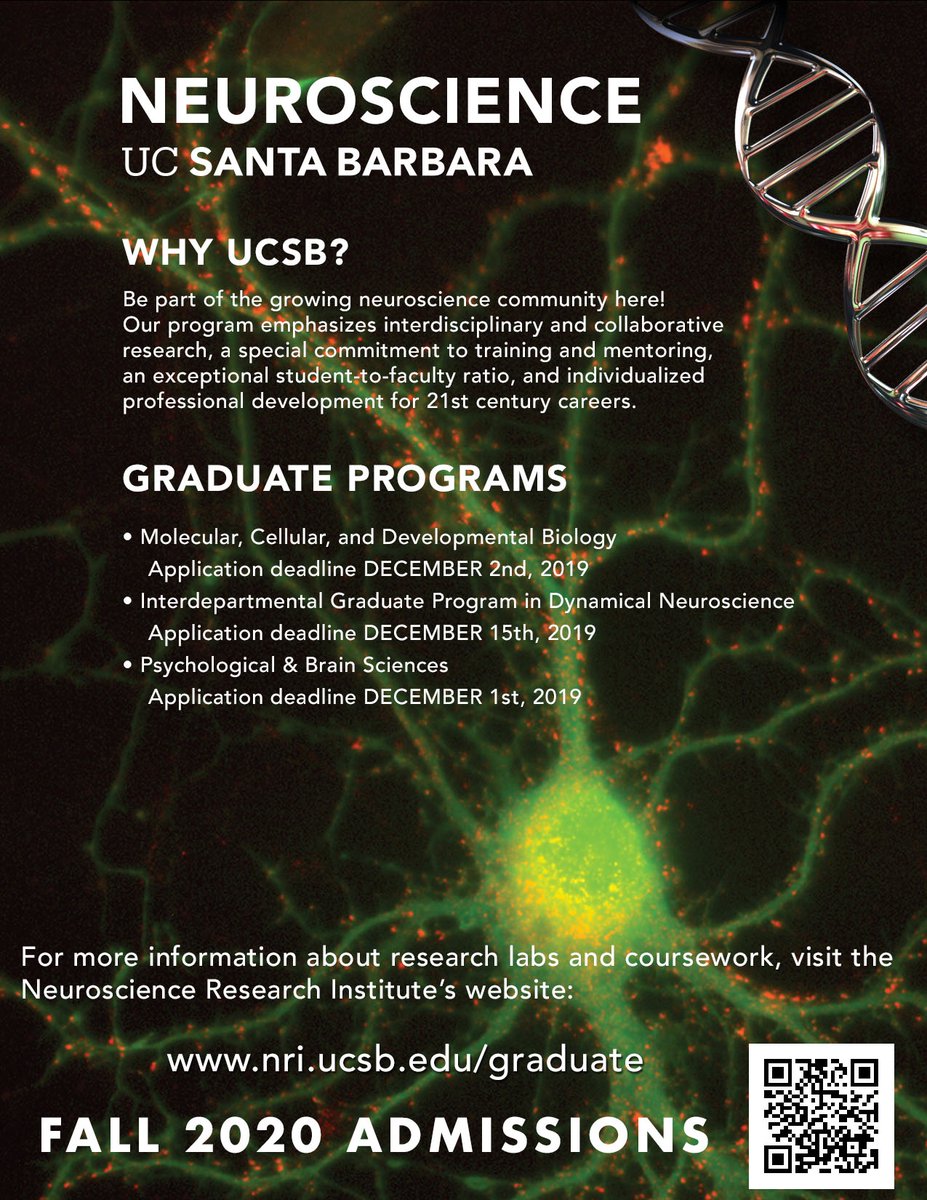 NEUROSCIENCE
UC SANTA BARBARA

WHY UCSB?

Be part of the growing neuroscience community here! Our program emphasizes interdisciplinary and collaborative research, a special commitment to training and mentoring, an exceptional student-to-faculty ratio, and individualized professional development for 21st century careers.

GRADUATE PROGRAMS

• Molecular, Cellular, and Developmental Biology
Application deadline DECEMBER 2nd, 2019
• Interdepartmental Graduate Program in Dynamical Neuroscience
Application deadline DECEMBER 15th, 2019
• Psychological & Brain Sciences
Application deadline DECEMBER 1st, 2019

For more information about research labs and coursework, visit the Neuroscience Research Institute's website:

www.nri.ucsb.edu/graduate

FALL 2020 ADMISSIONS